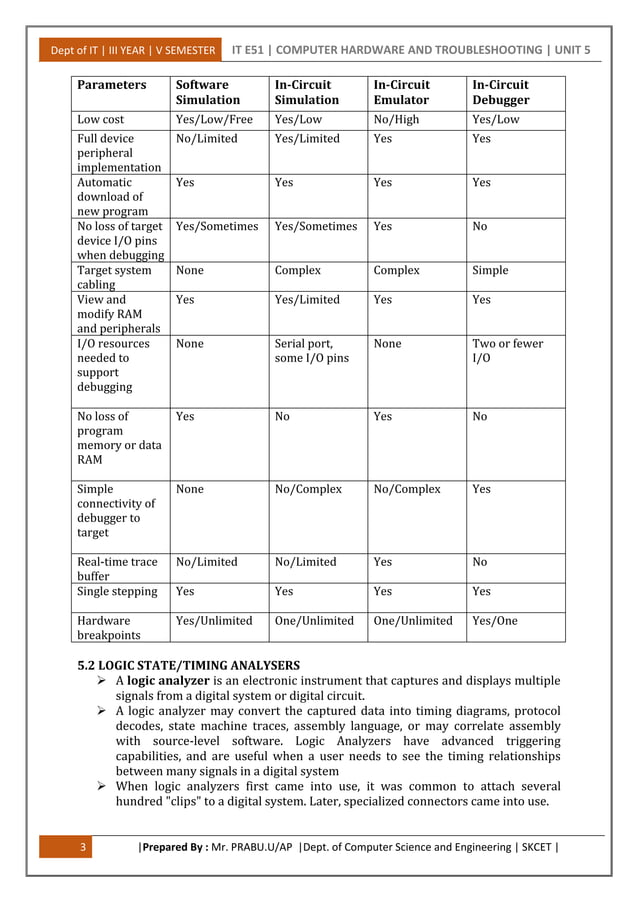 Dept of IT | III YEAR | V SEMESTER IT E51 | COMPUTER HARDWARE AND TROUBLESHOOTING | UNIT 5

| Parameters | Software Simulation | In-Circuit Simulation | In-Circuit Emulator | In-Circuit Debugger |
|---|---|---|---|---|
| Low cost | Yes/Low/Free | Yes/Low | No/High | Yes/Low |
| Full device peripheral implementation | No/Limited | Yes/Limited | Yes | Yes |
| Automatic download of new program | Yes | Yes | Yes | Yes |
| No loss of target device I/O pins when debugging | Yes/Sometimes | Yes/Sometimes | Yes | No |
| Target system cabling | None | Complex | Complex | Simple |
| View and modify RAM and peripherals | Yes | Yes/Limited | Yes | Yes |
| I/O resources needed to support debugging | None | Serial port, some I/O pins | None | Two or fewer I/O |
| No loss of program memory or data RAM | Yes | No | Yes | No |
| Simple connectivity of debugger to target | None | No/Complex | No/Complex | Yes |
| Real-time trace buffer | No/Limited | No/Limited | Yes | No |
| Single stepping | Yes | Yes | Yes | Yes |
| Hardware breakpoints | Yes/Unlimited | One/Unlimited | One/Unlimited | Yes/One |

5.2 LOGIC STATE/TIMING ANALYSERS

➢ A logic analyzer is an electronic instrument that captures and displays multiple signals from a digital system or digital circuit.

➢ A logic analyzer may convert the captured data into timing diagrams, protocol decodes, state machine traces, assembly language, or may correlate assembly with source-level software. Logic Analyzers have advanced triggering capabilities, and are useful when a user needs to see the timing relationships between many signals in a digital system

➢ When logic analyzers first came into use, it was common to attach several hundred "clips" to a digital system. Later, specialized connectors came into use.

3 |Prepared By : Mr. PRABU.U/AP |Dept. of Computer Science and Engineering | SKCET |